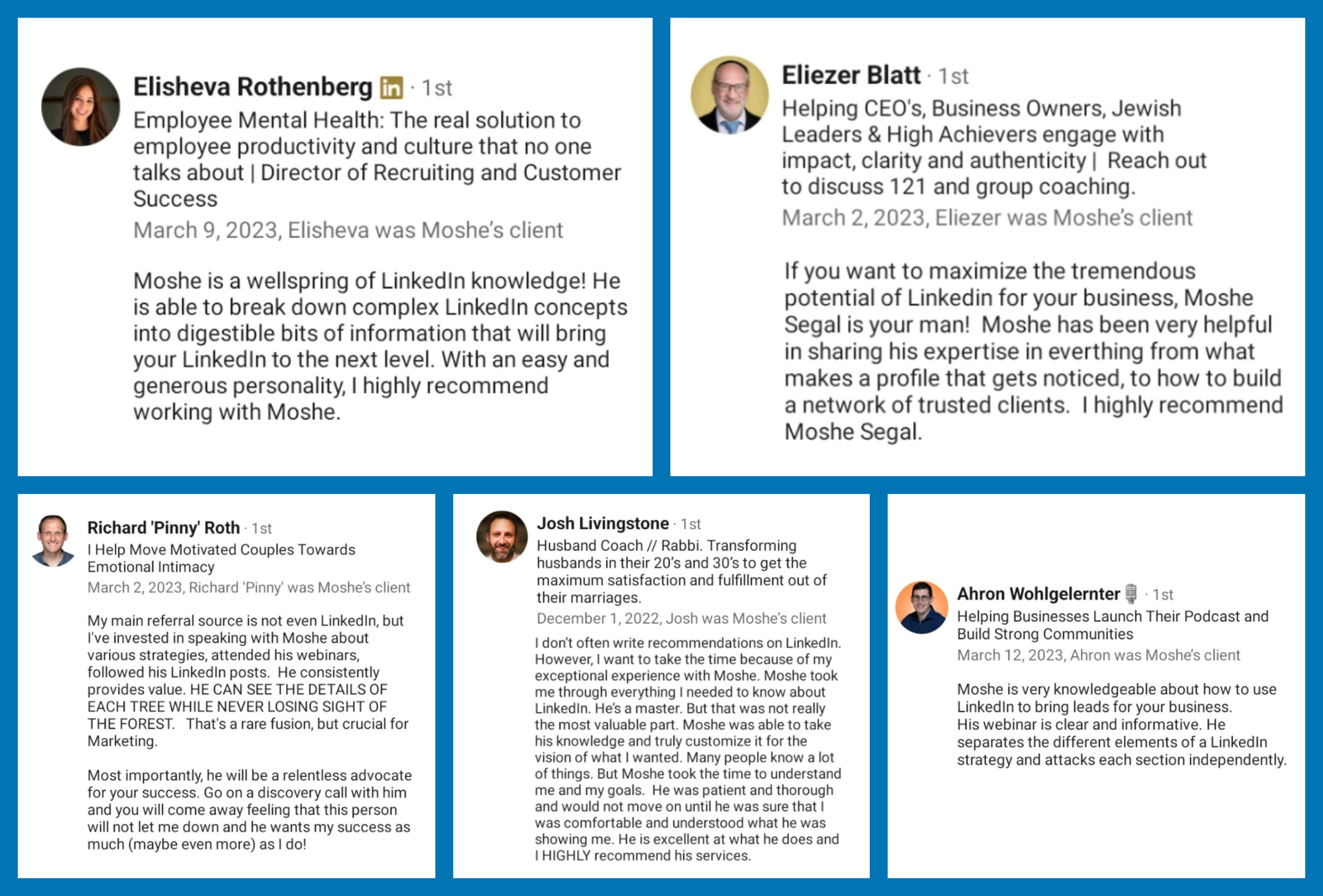 Elisheva Rothenberg in · 1st
Employee Mental Health: The real solution to employee productivity and culture that no one talks about | Director of Recruiting and Customer Success
March 9, 2023, Elisheva was Moshe's client

Moshe is a wellspring of LinkedIn knowledge! He is able to break down complex LinkedIn concepts into digestible bits of information that will bring your LinkedIn to the next level. With an easy and generous personality, I highly recommend working with Moshe.

Eliezer Blatt · 1st
Helping CEO's, Business Owners, Jewish Leaders & High Achievers engage with impact, clarity and authenticity | Reach out to discuss 121 and group coaching.
March 2, 2023, Eliezer was Moshe's client

If you want to maximize the tremendous potential of Linkedin for your business, Moshe Segal is your man! Moshe has been very helpful in sharing his expertise in everthing from what makes a profile that gets noticed, to how to build a network of trusted clients. I highly recommend Moshe Segal.

Richard 'Pinny' Roth · 1st
I Help Move Motivated Couples Towards Emotional Intimacy
March 2, 2023, Richard 'Pinny' was Moshe's client

My main referral source is not even LinkedIn, but I've invested in speaking with Moshe about various strategies, attended his webinars, followed his LinkedIn posts. He consistently provides value. HE CAN SEE THE DETAILS OF EACH TREE WHILE NEVER LOSING SIGHT OF THE FOREST. That's a rare fusion, but crucial for Marketing.

Most importantly, he will be a relentless advocate for your success. Go on a discovery call with him and you will come away feeling that this person will not let me down and he wants my success as much (maybe even more) as I do!

Josh Livingstone · 1st
Husband Coach // Rabbi. Transforming husbands in their 20's and 30's to get the maximum satisfaction and fulfillment out of their marriages.
December 1, 2022, Josh was Moshe's client
I don't often write recommendations on LinkedIn. However, I want to take the time because of my exceptional experience with Moshe. Moshe took me through everything I needed to know about LinkedIn. He's a master. But that was not really the most valuable part. Moshe was able to take his knowledge and truly customize it for the vision of what I wanted. Many people know a lot of things. But Moshe took the time to understand me and my goals. He was patient and thorough and would not move on until he was sure that I was comfortable and understood what he was showing me. He is excellent at what he does and I HIGHLY recommend his services.

Ahron Wohlgelernter · 1st
Helping Businesses Launch Their Podcast and Build Strong Communities
March 12, 2023, Ahron was Moshe's client

Moshe is very knowledgeable about how to use LinkedIn to bring leads for your business. His webinar is clear and informative. He separates the different elements of a LinkedIn strategy and attacks each section independently.